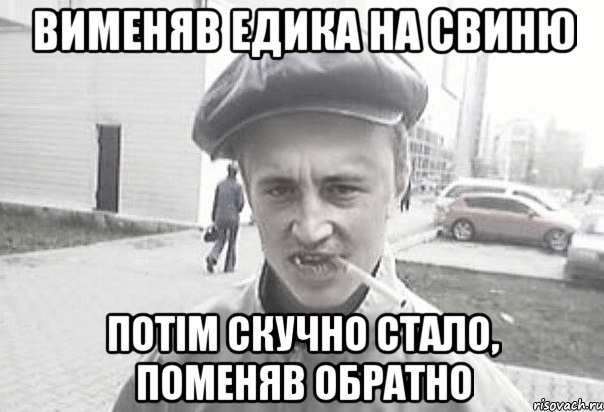 ВИМЕНЯВ ЕДИКА НА СВИНЮ

ПОТІМ СКУЧНО СТАЛО, ПОМЕНЯВ ОБРАТНО

risovach.ru